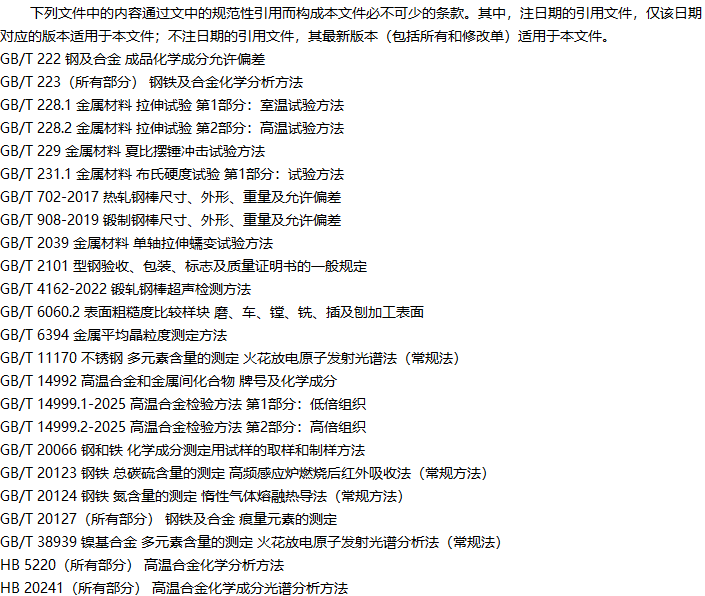 下列文件中的内容通过文中的规范性引用而构成本文件必不可少的条款。其中，注日期的引用文件，仅该日期对应的版本适用于本文件；不注日期的引用文件，其最新版本（包括所有和修改单）适用于本文件。

GB/T 222 钢及合金 成品化学成分允许偏差
GB/T 223（所有部分） 钢铁及合金化学分析方法
GB/T 228.1 金属材料 拉伸试验 第1部分：室温试验方法
GB/T 228.2 金属材料 拉伸试验 第2部分：高温试验方法
GB/T 229 金属材料 夏比摆锤冲击试验方法
GB/T 231.1 金属材料 布氏硬度试验 第1部分：试验方法
GB/T 702-2017 热轧钢棒尺寸、外形、重量及允许偏差
GB/T 908-2019 锻制钢棒尺寸、外形、重量及允许偏差
GB/T 2039 金属材料 单轴拉伸蠕变试验方法
GB/T 2101 型钢验收、包装、标志及质量证明书的一般规定
GB/T 4162-2022 锻轧钢棒超声检测方法
GB/T 6060.2 表面粗糙度比较样块 磨、车、镗、铣、插及刨加工表面
GB/T 6394 金属平均晶粒度测定方法
GB/T 11170 不锈钢 多元素含量的测定 火花放电原子发射光谱法（常规法）
GB/T 14992 高温合金和金属间化合物 牌号及化学成分
GB/T 14999.1-2025 高温合金检验方法 第1部分：低倍组织
GB/T 14999.2-2025 高温合金检验方法 第2部分：高倍组织
GB/T 20066 钢和铁 化学成分测定用试样的取样和制样方法
GB/T 20123 钢铁 总碳硫含量的测定 高频感应炉燃烧后红外吸收法（常规方法）
GB/T 20124 钢铁 氮含量的测定 惰性气体熔融热导法（常规方法）
GB/T 20127（所有部分） 钢铁及合金 痕量元素的测定
GB/T 38939 镍基合金 多元素含量的测定 火花放电原子发射光谱分析法（常规法）
HB 5220（所有部分） 高温合金化学分析方法
HB 20241（所有部分） 高温合金化学成分光谱分析方法